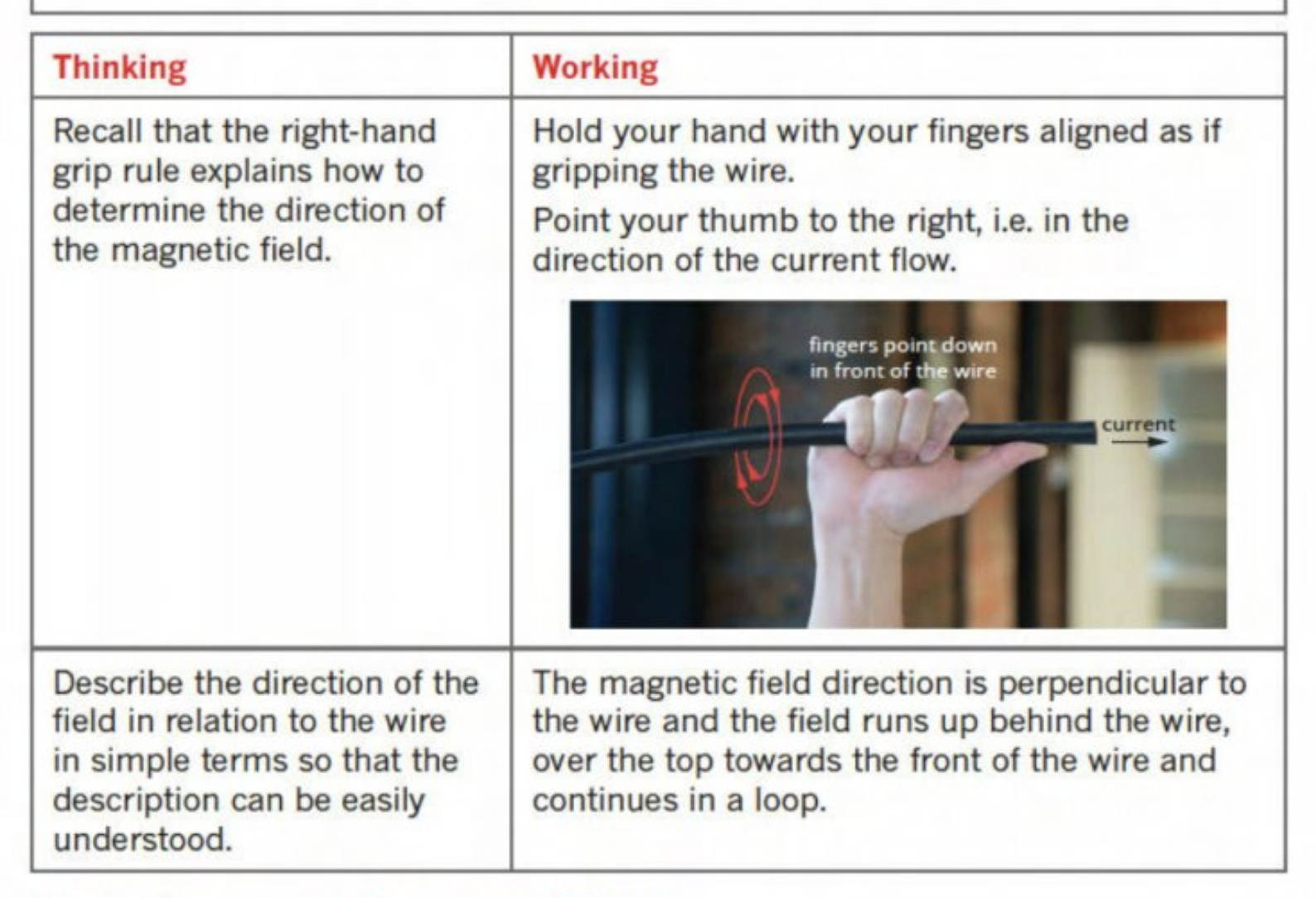 | Thinking | Working |
|---|---|
| Recall that the right-hand grip rule explains how to determine the direction of the magnetic field. | Hold your hand with your fingers aligned as if gripping the wire. Point your thumb to the right, i.e. in the direction of the current flow. fingers point down in front of the wire current |
| Describe the direction of the field in relation to the wire in simple terms so that the description can be easily understood. | The magnetic field direction is perpendicular to the wire and the field runs up behind the wire, over the top towards the front of the wire and continues in a loop. |